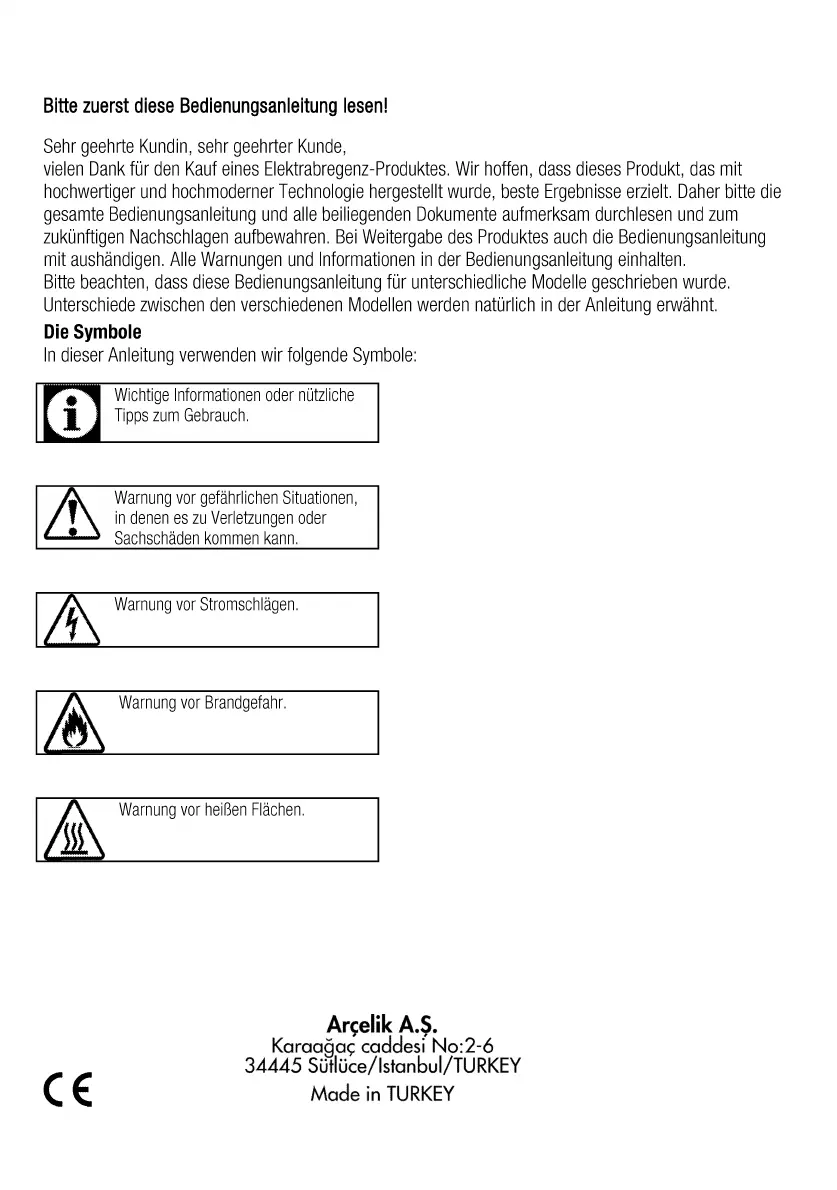 Bitte zuerst diese Bedienungsanleitung lesen!

Sehr geehrte Kundin, sehr geehrter Kunde,
vielen Dank für den Kauf eines Elektrabregenz-Produktes. Wir hoffen, dass dieses Produkt, das mit hochwertiger und hochmoderner Technologie hergestellt wurde, beste Ergebnisse erzielt. Daher bitte die gesamte Bedienungsanleitung und alle beiliegenden Dokumente aufmerksam durchlesen und zum zukünftigen Nachschlagen aufbewahren. Bei Weitergabe des Produktes auch die Bedienungsanleitung mit aushändigen. Alle Warnungen und Informationen in der Bedienungsanleitung einhalten.
Bitte beachten, dass diese Bedienungsanleitung für unterschiedliche Modelle geschrieben wurde. Unterschiede zwischen den verschiedenen Modellen werden natürlich in der Anleitung erwähnt.

Die Symbole
In dieser Anleitung verwenden wir folgende Symbole:

Wichtige Informationen oder nützliche Tipps zum Gebrauch.

Warnung vor gefährlichen Situationen, in denen es zu Verletzungen oder Sachschäden kommen kann.

Warnung vor Stromschlägen.

Warnung vor Brandgefahr.

Warnung vor heißen Flächen.

Arçelik A.Ş.
Karaağaç caddesi No:2-6
34445 Sütlüce/Istanbul/TURKEY
Made in TURKEY

CE